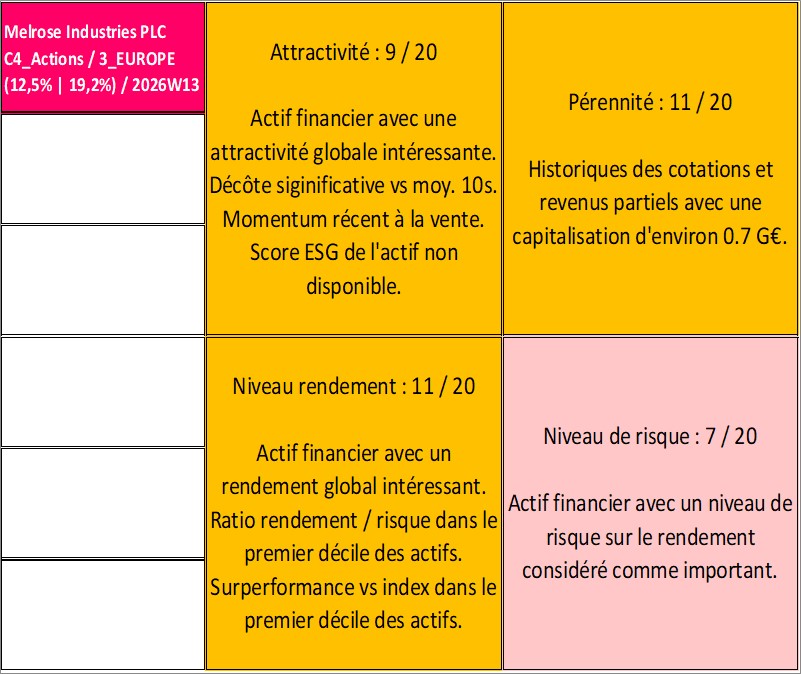 Melrose Industries PLC C4_Actions / 3_EUROPE (12,5% | 19,2%) / 2026W13

Attractivité : 9 / 20

Actif financier avec une attractivité globale intéressante. Décôte siginificative vs moy. 10s. Momentum récent à la vente. Score ESG de l'actif non disponible.

Pérennité : 11 / 20

Historiques des cotations et revenus partiels avec une capitalisation d'environ 0.7 G€.

Niveau rendement : 11 / 20

Actif financier avec un rendement global intéressant. Ratio rendement / risque dans le premier décile des actifs. Surperformance vs index dans le premier décile des actifs.

Niveau de risque : 7 / 20

Actif financier avec un niveau de risque sur le rendement considéré comme important.